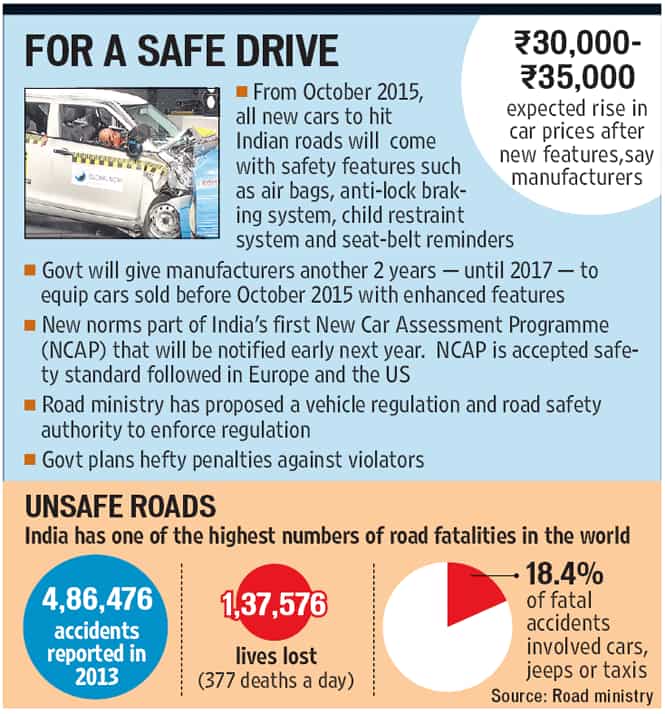 FOR A SAFE DRIVE

₹30,000-₹35,000
expected rise in car prices after new features,say manufacturers

GLOBAL NCAP

■ From October 2015, all new cars to hit Indian roads will come with safety features such as air bags, anti-lock braking system, child restraint system and seat-belt reminders

■ Govt will give manufacturers another 2 years — until 2017 — to equip cars sold before October 2015 with enhanced features

■ New norms part of India's first New Car Assessment Programme (NCAP) that will be notified early next year. NCAP is accepted safety standard followed in Europe and the US

■ Road ministry has proposed a vehicle regulation and road safety authority to enforce regulation

■ Govt plans hefty penalties against violators

UNSAFE ROADS
India has one of the highest numbers of road fatalities in the world

4,86,476 accidents reported in 2013

1,37,576 lives lost (377 deaths a day)

18.4% of fatal accidents involved cars, jeeps or taxis

Source: Road ministry